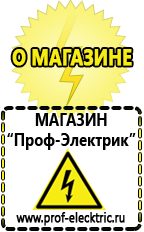 О МАГАЗИНЕ

МАГАЗИН
“Проф-Электрик”

www.prof-electric.ru